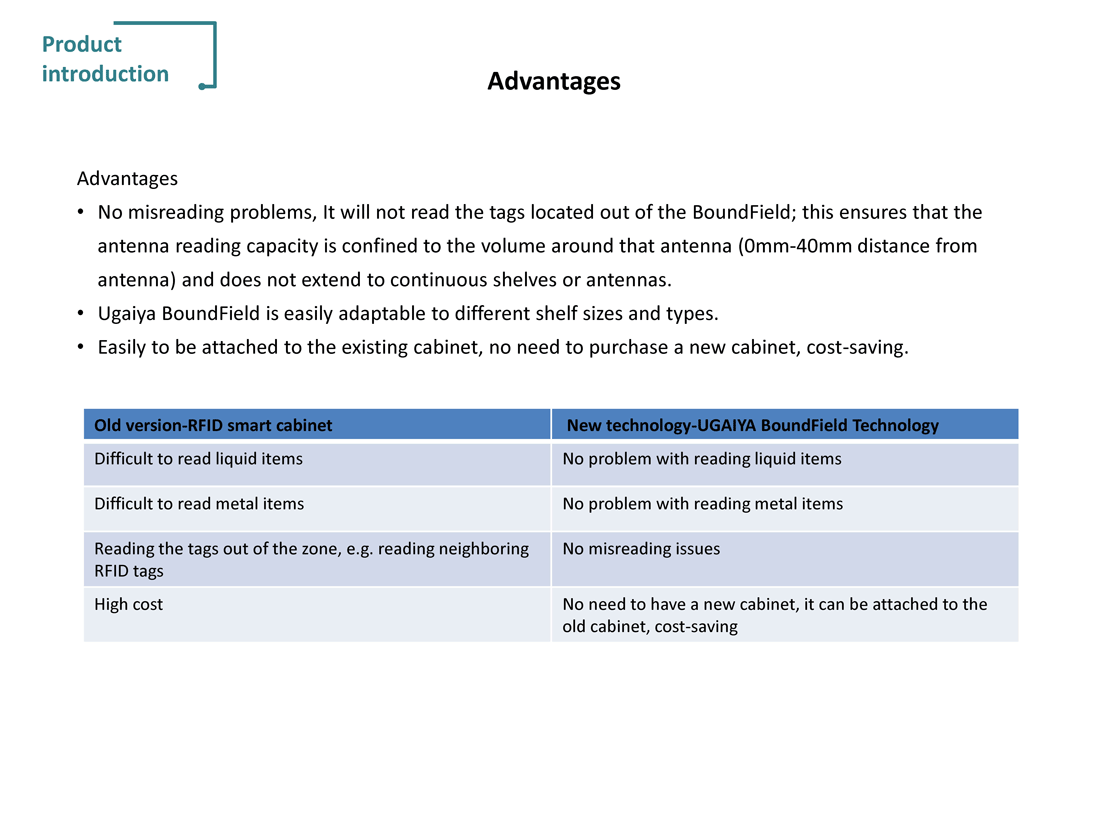 Product introduction

Advantages

Advantages
• No misreading problems, It will not read the tags located out of the BoundField; this ensures that the antenna reading capacity is confined to the volume around that antenna (0mm-40mm distance from antenna) and does not extend to continuous shelves or antennas.
• Ugaiya BoundField is easily adaptable to different shelf sizes and types.
• Easily to be attached to the existing cabinet, no need to purchase a new cabinet, cost-saving.

| Old version-RFID smart cabinet | New technology-UGAIYA BoundField Technology |
|---|---|
| Difficult to read liquid items | No problem with reading liquid items |
| Difficult to read metal items | No problem with reading metal items |
| Reading the tags out of the zone, e.g. reading neighboring RFID tags | No misreading issues |
| High cost | No need to have a new cabinet, it can be attached to the old cabinet, cost-saving |